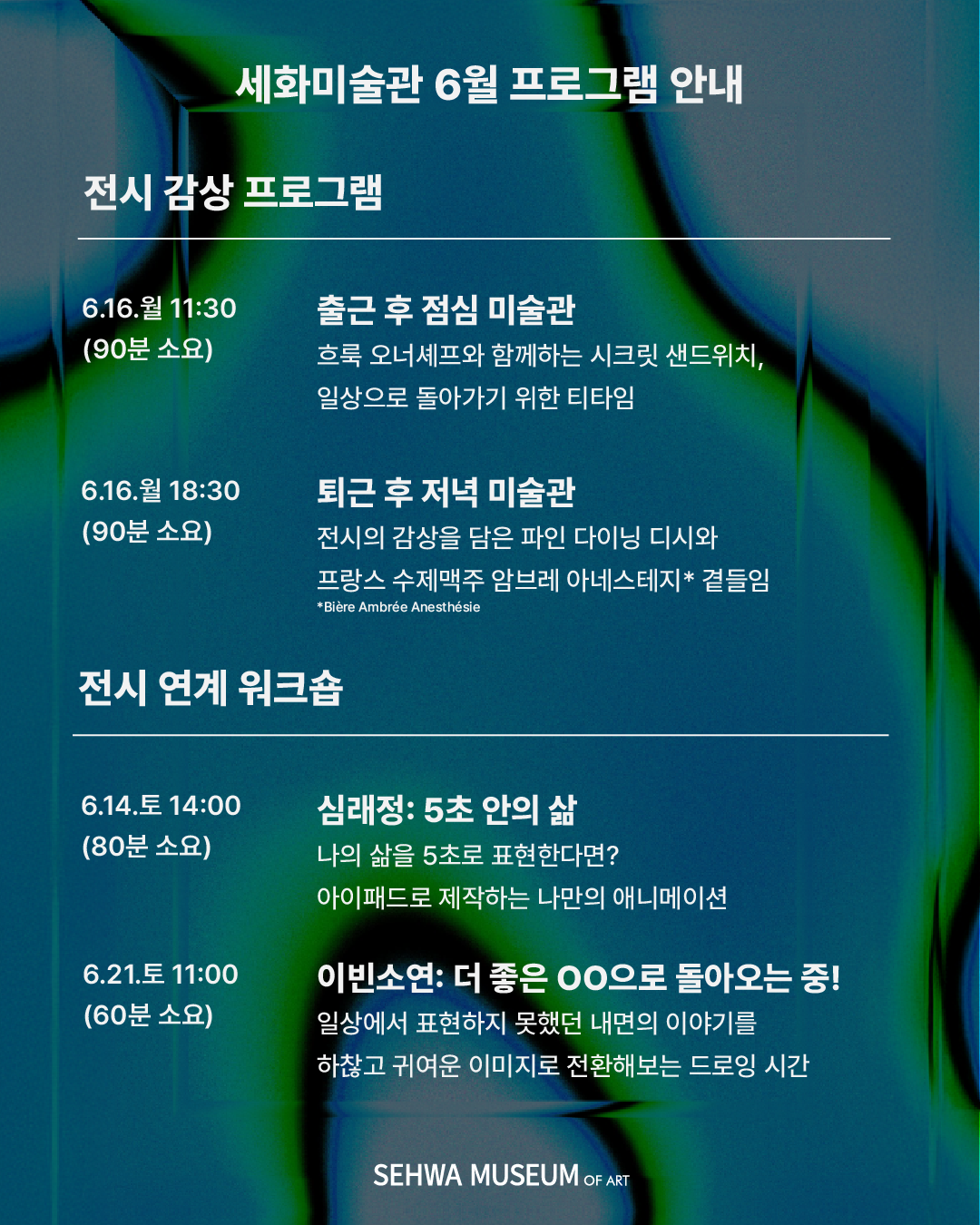 세화미술관 6월 프로그램 안내

전시 감상 프로그램

6.16.월 11:30
(90분 소요)

출근 후 점심 미술관
흐룩 오너셰프와 함께하는 시크릿 샌드위치,
일상으로 돌아가기 위한 티타임

6.16.월 18:30
(90분 소요)

퇴근 후 저녁 미술관
전시의 감상을 담은 파인 다이닝 디시와
프랑스 수제맥주 암브레 아네스테지* 곁들임
*Bière Ambrée Anesthésie

전시 연계 워크숍

6.14.토 14:00
(80분 소요)

심래정: 5초 안의 삶
나의 삶을 5초로 표현한다면?
아이패드로 제작하는 나만의 애니메이션

6.21.토 11:00
(60분 소요)

이빈소연: 더 좋은 OO으로 돌아오는 중!
일상에서 표현하지 못했던 내면의 이야기를
하찮고 귀여운 이미지로 전환해보는 드로잉 시간

SEHWA MUSEUM OF ART